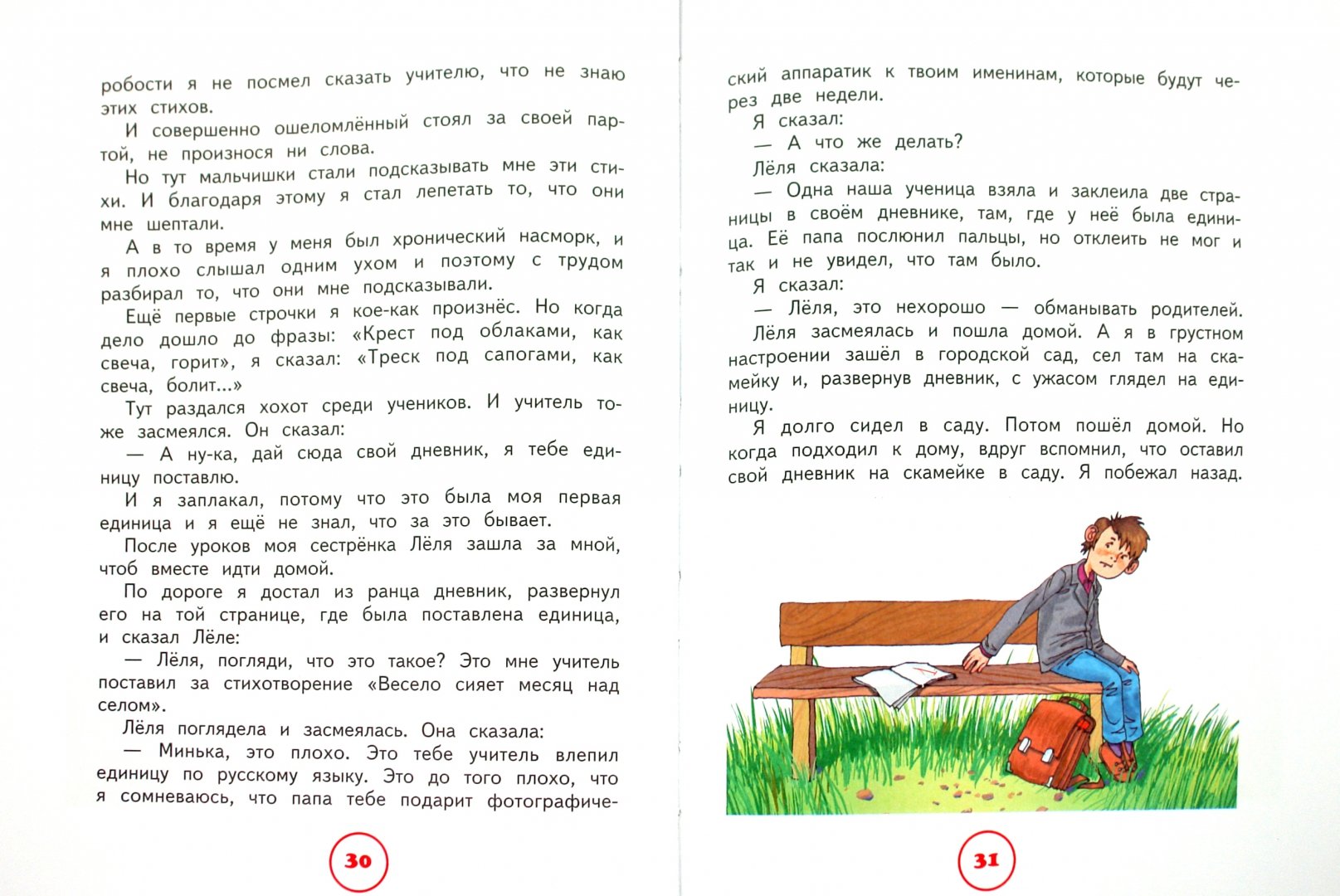 робости я не посмел сказать учителю, что не знаю этих стихов.

И совершенно ошеломлённый стоял за своей партой, не произнося ни слова.

Но тут мальчишки стали подсказывать мне эти стихи. И благодаря этому я стал лепетать то, что они мне шептали.

А в то время у меня был хронический насморк, и я плохо слышал одним ухом и поэтому с трудом разбирал то, что они мне подсказывали.

Ещё первые строчки я кое-как произнёс. Но когда дело дошло до фразы: «Крест под облаками, как свеча, горит», я сказал: «Треск под сапогами, как свеча, болит...»

Тут раздался хохот среди учеников. И учитель тоже засмеялся. Он сказал:

— А ну-ка, дай сюда свой дневник, я тебе единицу поставлю.

И я заплакал, потому что это была моя первая единица и я ещё не знал, что за это бывает.

После уроков моя сестрёнка Лёля зашла за мной, чтоб вместе идти домой.

По дороге я достал из ранца дневник, развернул его на той странице, где была поставлена единица, и сказал Лёле:

— Лёля, погляди, что это такое? Это мне учитель поставил за стихотворение «Весело сияет месяц над селом».

Лёля поглядела и засмеялась. Она сказала:

— Минька, это плохо. Это тебе учитель влепил единицу по русскому языку. Это до того плохо, что я сомневаюсь, что папа тебе подарит фотографический аппаратик к твоим именинам, которые будут через две недели.

Я сказал:

— А что же делать?

Лёля сказала:

— Одна наша ученица взяла и заклеила две страницы в своём дневнике, там, где у неё была единица. Её папа послюнил пальцы, но отклеить не мог и так и не увидел, что там было.

Я сказал:

— Лёля, это нехорошо — обманывать родителей.

Лёля засмеялась и пошла домой. А я в грустном настроении зашёл в городской сад, сел там на скамейку и, развернув дневник, с ужасом глядел на единицу.

Я долго сидел в саду. Потом пошёл домой. Но когда подходил к дому, вдруг вспомнил, что оставил свой дневник на скамейке в саду. Я побежал назад.

30

31